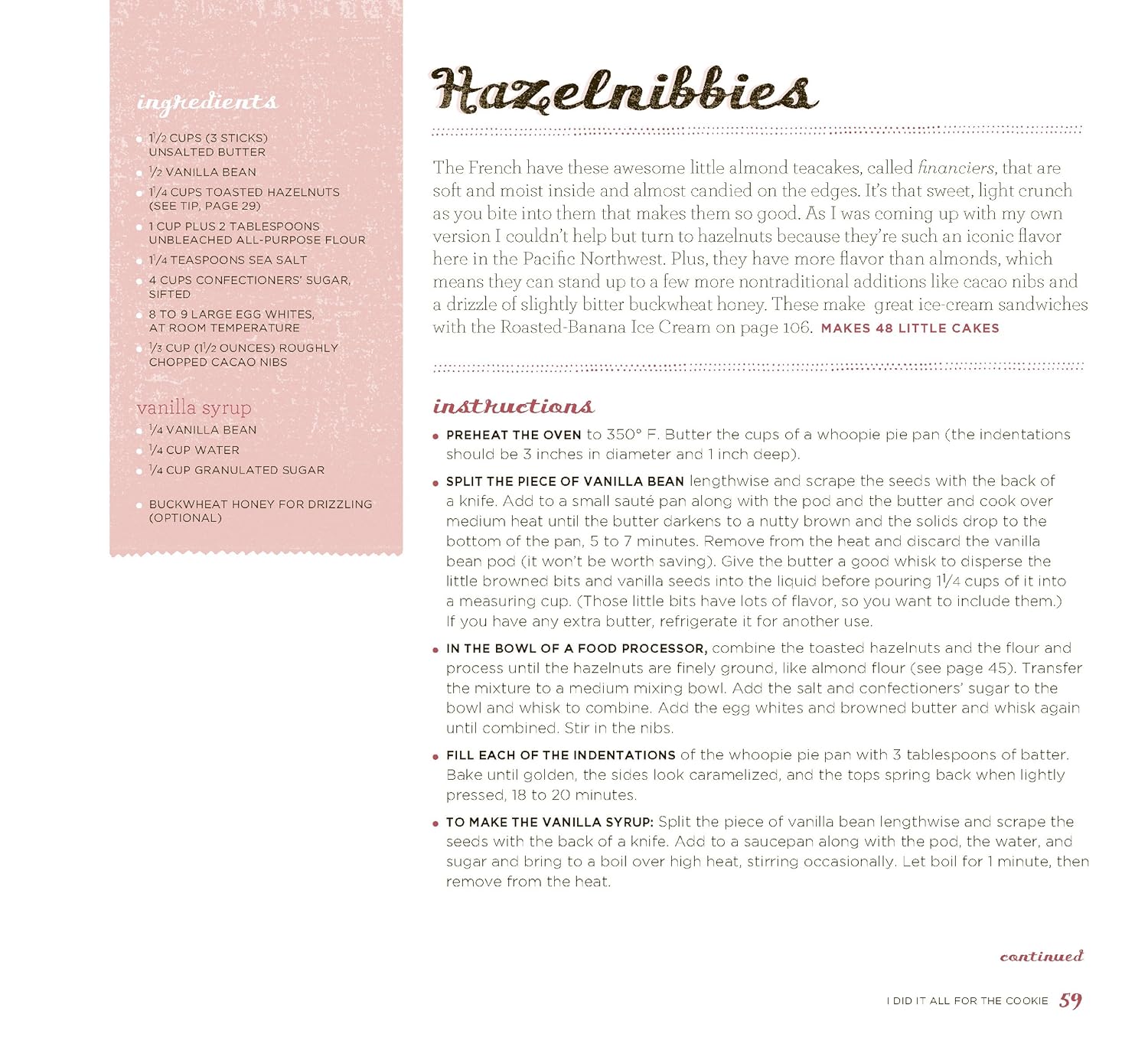 ingredients

• $1\frac{1}{2}$ CUPS (3 STICKS) UNSALTED BUTTER
• $\frac{1}{2}$ VANILLA BEAN
• $1\frac{1}{4}$ CUPS TOASTED HAZELNUTS (SEE TIP, PAGE 29)
• 1 CUP PLUS 2 TABLESPOONS UNBLEACHED ALL-PURPOSE FLOUR
• $1\frac{1}{4}$ TEASPOONS SEA SALT
• 4 CUPS CONFECTIONERS' SUGAR, SIFTED
• 8 TO 9 LARGE EGG WHITES, AT ROOM TEMPERATURE
• $\frac{1}{3}$ CUP ($1\frac{1}{2}$ OUNCES) ROUGHLY CHOPPED CACAO NIBS

vanilla syrup
• $\frac{1}{4}$ VANILLA BEAN
• $\frac{1}{4}$ CUP WATER
• $\frac{1}{4}$ CUP GRANULATED SUGAR

• BUCKWHEAT HONEY FOR DRIZZLING (OPTIONAL)

Hazelnibbies

The French have these awesome little almond teacakes, called financiers, that are soft and moist inside and almost candied on the edges. It's that sweet, light crunch as you bite into them that makes them so good. As I was coming up with my own version I couldn't help but turn to hazelnuts because they're such an iconic flavor here in the Pacific Northwest. Plus, they have more flavor than almonds, which means they can stand up to a few more nontraditional additions like cacao nibs and a drizzle of slightly bitter buckwheat honey. These make great ice-cream sandwiches with the Roasted-Banana Ice Cream on page 106. MAKES 48 LITTLE CAKES

instructions

• PREHEAT THE OVEN to 350° F. Butter the cups of a whoopie pie pan (the indentations should be 3 inches in diameter and 1 inch deep).

• SPLIT THE PIECE OF VANILLA BEAN lengthwise and scrape the seeds with the back of a knife. Add to a small sauté pan along with the pod and the butter and cook over medium heat until the butter darkens to a nutty brown and the solids drop to the bottom of the pan, 5 to 7 minutes. Remove from the heat and discard the vanilla bean pod (it won't be worth saving). Give the butter a good whisk to disperse the little browned bits and vanilla seeds into the liquid before pouring $1\frac{1}{4}$ cups of it into a measuring cup. (Those little bits have lots of flavor, so you want to include them.) If you have any extra butter, refrigerate it for another use.

• IN THE BOWL OF A FOOD PROCESSOR, combine the toasted hazelnuts and the flour and process until the hazelnuts are finely ground, like almond flour (see page 45). Transfer the mixture to a medium mixing bowl. Add the salt and confectioners' sugar to the bowl and whisk to combine. Add the egg whites and browned butter and whisk again until combined. Stir in the nibs.

• FILL EACH OF THE INDENTATIONS of the whoopie pie pan with 3 tablespoons of batter. Bake until golden, the sides look caramelized, and the tops spring back when lightly pressed, 18 to 20 minutes.

• TO MAKE THE VANILLA SYRUP: Split the piece of vanilla bean lengthwise and scrape the seeds with the back of a knife. Add to a saucepan along with the pod, the water, and sugar and bring to a boil over high heat, stirring occasionally. Let boil for 1 minute, then remove from the heat.

continued

I DID IT ALL FOR THE COOKIE 59